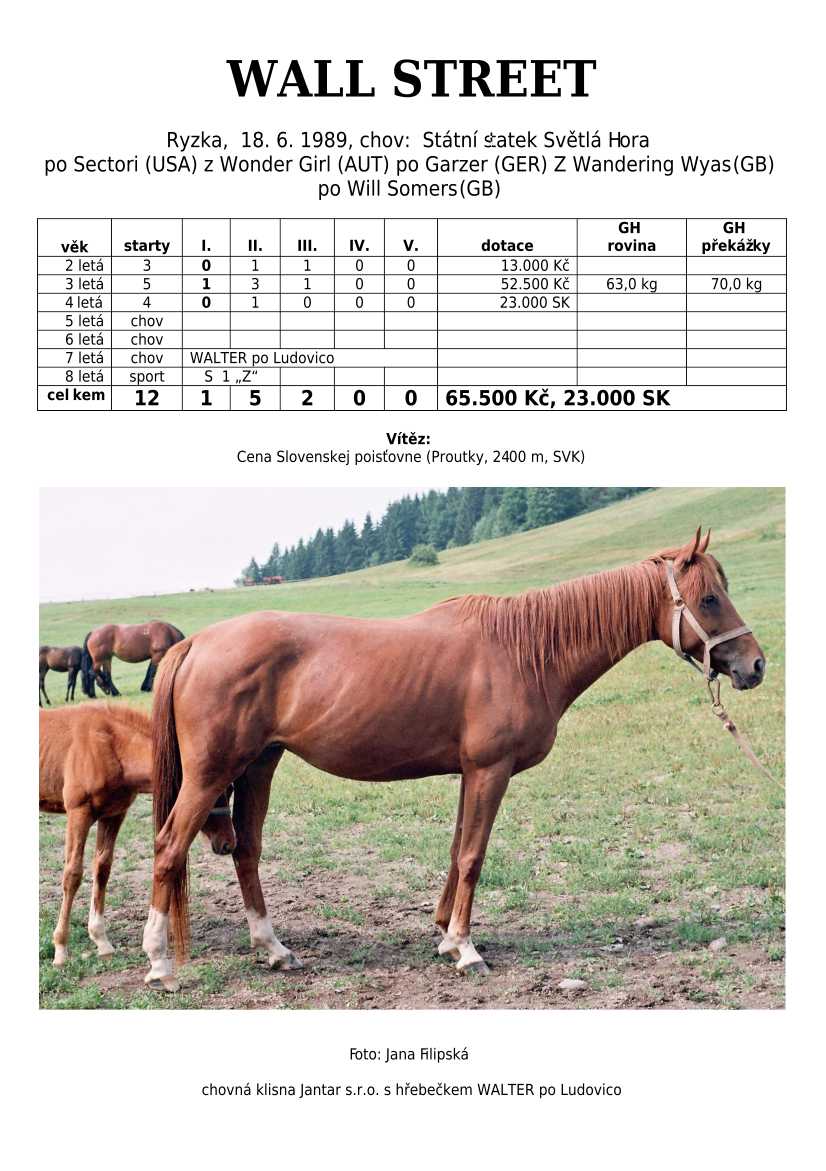 WALL STREET

Ryzka, 18. 6. 1989, chov: Státní statek Světlá Hora
po Sectori (USA) z Wonder Girl (AUT) po Garzer (GER) Z Wandering Wyas(GB) po Will Somers(GB)

| věk | starty | I. | II. | III. | IV. | V. | dotace | GH rovina | GH překážky |
|---|---|---|---|---|---|---|---|---|---|
| 2 letá | 3 | 0 | 1 | 1 | 0 | 0 | 13.000 Kč | | |
| 3 letá | 5 | 1 | 3 | 1 | 0 | 0 | 52.500 Kč | 63,0 kg | 70,0 kg |
| 4 letá | 4 | 0 | 1 | 0 | 0 | 0 | 23.000 SK | | |
| 5 letá | chov | | | | | | | | |
| 6 letá | chov | | | | | | | | |
| 7 letá | chov | WALTER po Ludovico | | | | | | | |
| 8 letá | sport | S 1 „Z“ | | | | | | | |
| cel kem | 12 | 1 | 5 | 2 | 0 | 0 | 65.500 Kč, 23.000 SK | | |

Vítěz:
Cena Slovenskej poisťovne (Proutky, 2400 m, SVK)

Foto: Jana Filipská

chovná klisna Jantar s.r.o. s hřebečkem WALTER po Ludovico